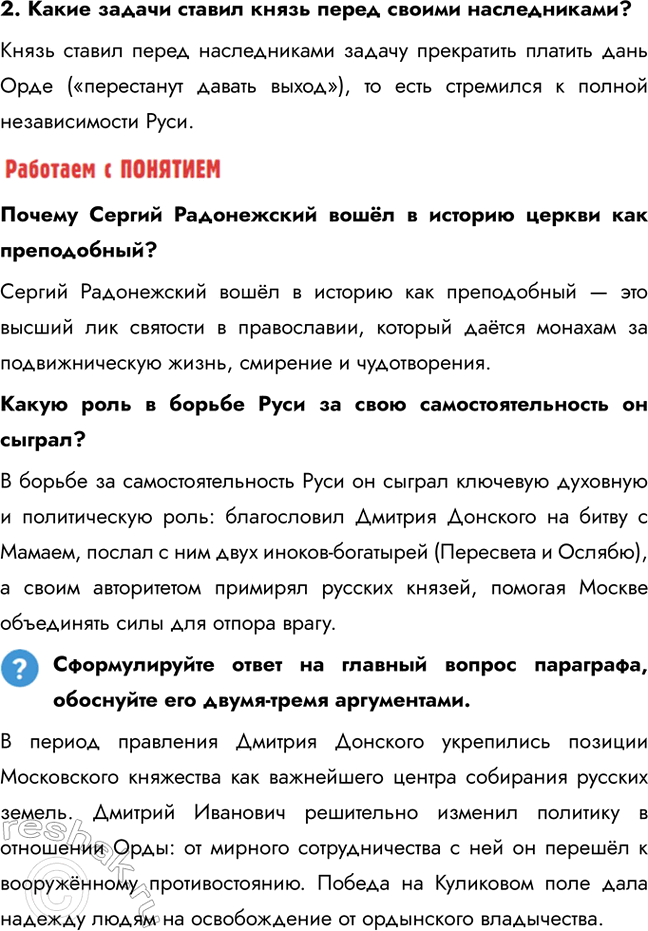 2. Какие задачи ставил князь перед своими наследниками?

Князь ставил перед наследниками задачу прекратить платить дань Орде («перестанут давать выход»), то есть стремился к полной независимости Руси.

Работаем с ПОНЯТИЕМ

Почему Сергий Радонежский вошёл в историю церкви как преподобный?

Сергий Радонежский вошёл в историю как преподобный — это высший лик святости в православии, который даётся монахам за подвижническую жизнь, смирение и чудотворения.

Какую роль в борьбе Руси за свою самостоятельность он сыграл?

В борьбе за самостоятельность Руси он сыграл ключевую духовную и политическую роль: благословил Дмитрия Донского на битву с Мамаем, послал с ним двух иноков-богатырей (Пересвета и Ослябю), а своим авторитетом примирял русских князей, помогая Москве объединять силы для отпора врагу.

? Сформулируйте ответ на главный вопрос параграфа, обоснуйте его двумя-тремя аргументами.

В период правления Дмитрия Донского укрепились позиции Московского княжества как важнейшего центра собирания русских земель. Дмитрий Иванович решительно изменил политику в отношении Орды: от мирного сотрудничества с ней он перешёл к вооружённому противостоянию. Победа на Куликовом поле дала надежду людям на освобождение от ордынского владычества.

reshak.ru